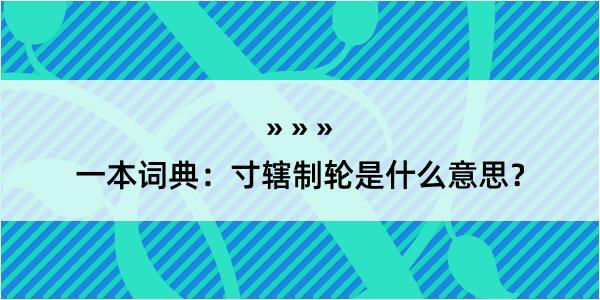 » » »

一本词典：寸辖制轮是什么意思？